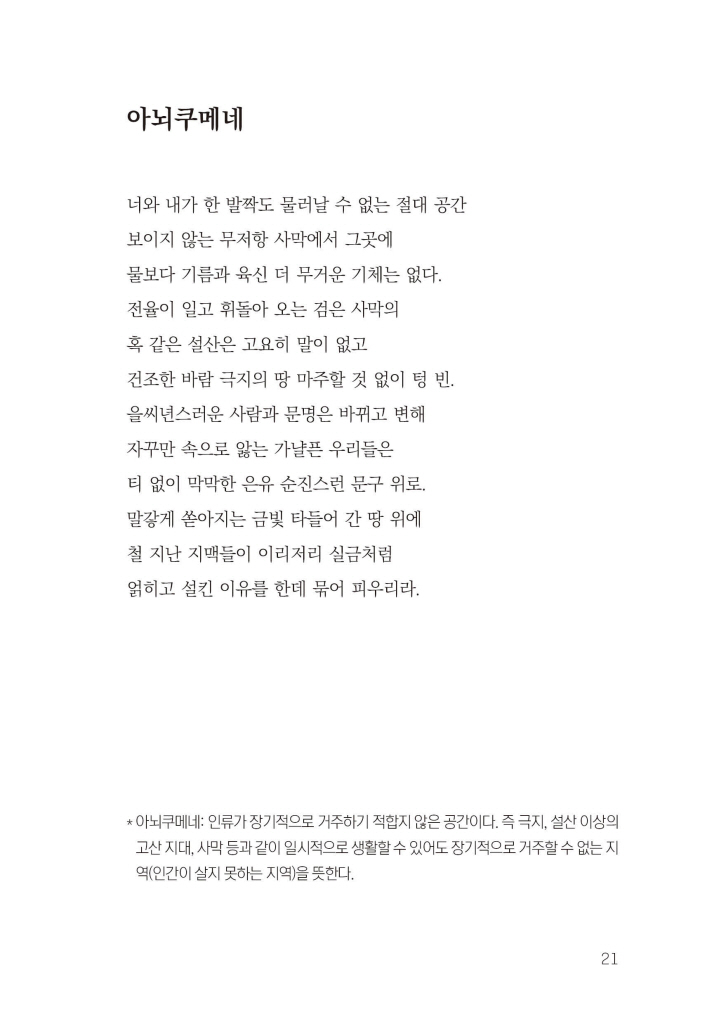 아뇌쿠메네

너와 내가 한 발짝도 물러날 수 없는 절대 공간
보이지 않는 무저항 사막에서 그곳에
물보다 기름과 육신 더 무거운 기체는 없다.
전율이 일고 휘돌아 오는 검은 사막의
혹 같은 설산은 고요히 말이 없고
건조한 바람 극지의 땅 마주할 것 없이 텅 빈.
을씨년스러운 사람과 문명은 바뀌고 변해
자꾸만 속으로 앓는 가냘픈 우리들은
티 없이 막막한 은유 순진스런 문구 위로.
말갛게 쏟아지는 금빛 타들어 간 땅 위에
철 지난 지맥들이 이리저리 실금처럼
얽히고 설킨 이유를 한데 묶어 피우리라.

* 아뇌쿠메네: 인류가 장기적으로 거주하기 적합지 않은 공간이다. 즉 극지, 설산 이상의 고산 지대, 사막 등과 같이 일시적으로 생활할 수 있어도 장기적으로 거주할 수 없는 지역(인간이 살지 못하는 지역)을 뜻한다.

21